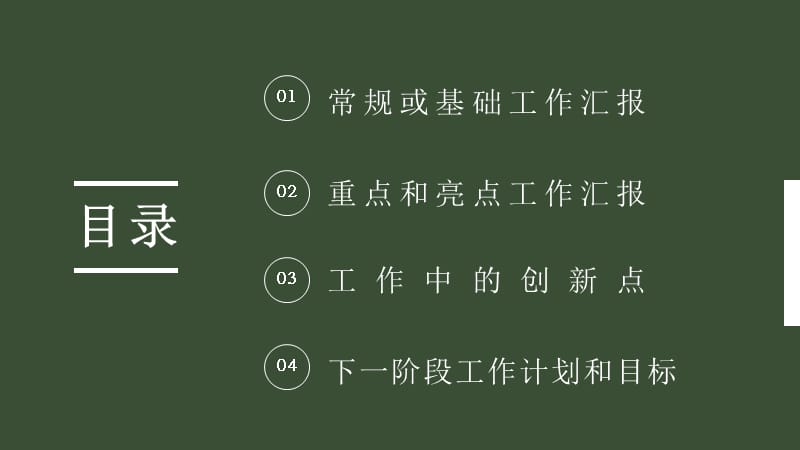 目录

01 常规或基础工作汇报

02 重点和亮点工作汇报

03 工作中的创新点

04 下一阶段工作计划和目标